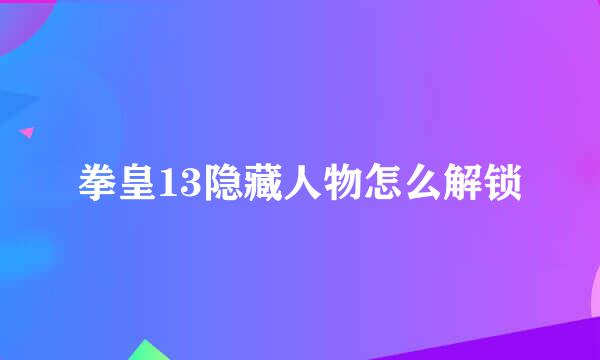 拳皇13隐藏人物怎么解锁